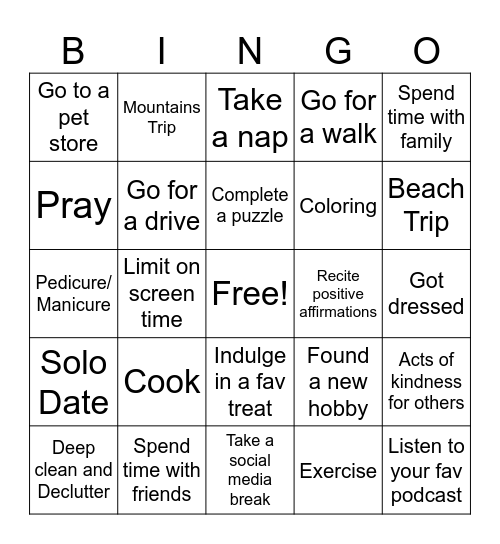 | B | I | N | G | O |
|---|---|---|---|---|
| Go to a pet store | Mountains Trip | Take a nap | Go for a walk | Spend time with family |
| Pray | Go for a drive | Complete a puzzle | Coloring | Beach Trip |
| Pedicure/ Manicure | Limit on screen time | Free! | Recite positive affirmations | Got dressed |
| Solo Date | Cook | Indulge in a fav treat | Found a new hobby | Acts of kindness for others |
| Deep clean and Declutter | Spend time with friends | Take a social media break | Exercise | Listen to your fav podcast |